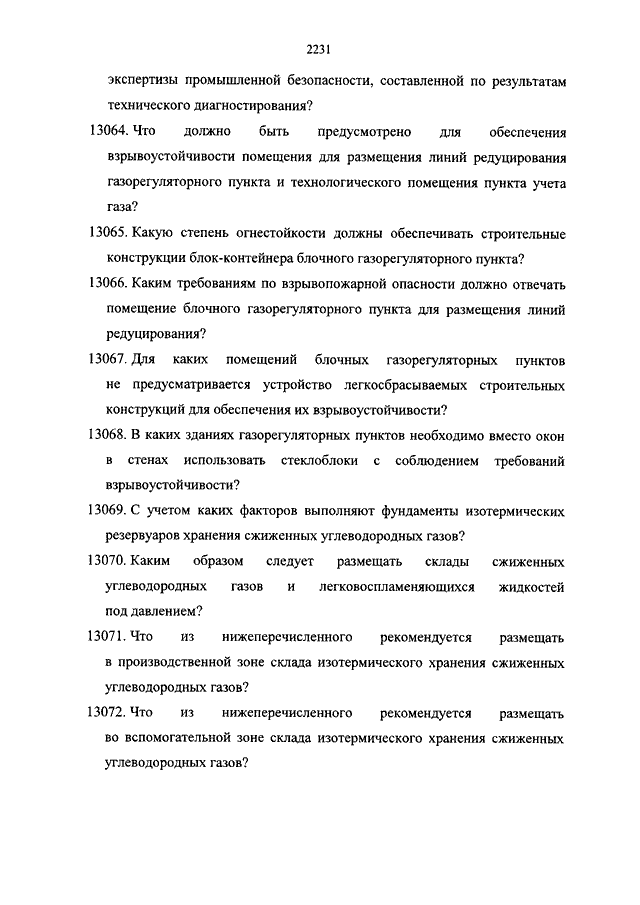 2231

экспертизы промышленной безопасности, составленной по результатам технического диагностирования?

13064. Что должно быть предусмотрено для обеспечения взрывоустойчивости помещения для размещения линий редуцирования газорегуляторного пункта и технологического помещения пункта учета газа?

13065. Какую степень огнестойкости должны обеспечивать строительные конструкции блок-контейнера блочного газорегуляторного пункта?

13066. Каким требованиям по взрывопожарной опасности должно отвечать помещение блочного газорегуляторного пункта для размещения линий редуцирования?

13067. Для каких помещений блочных газорегуляторных пунктов не предусматривается устройство легкосбрасываемых строительных конструкций для обеспечения их взрывоустойчивости?

13068. В каких зданиях газорегуляторных пунктов необходимо вместо окон в стенах использовать стеклоблоки с соблюдением требований взрывоустойчивости?

13069. С учетом каких факторов выполняют фундаменты изотермических резервуаров хранения сжиженных углеводородных газов?

13070. Каким образом следует размещать склады сжиженных углеводородных газов и легковоспламеняющихся жидкостей под давлением?

13071. Что из нижеперечисленного рекомендуется размещать в производственной зоне склада изотермического хранения сжиженных углеводородных газов?

13072. Что из нижеперечисленного рекомендуется размещать во вспомогательной зоне склада изотермического хранения сжиженных углеводородных газов?